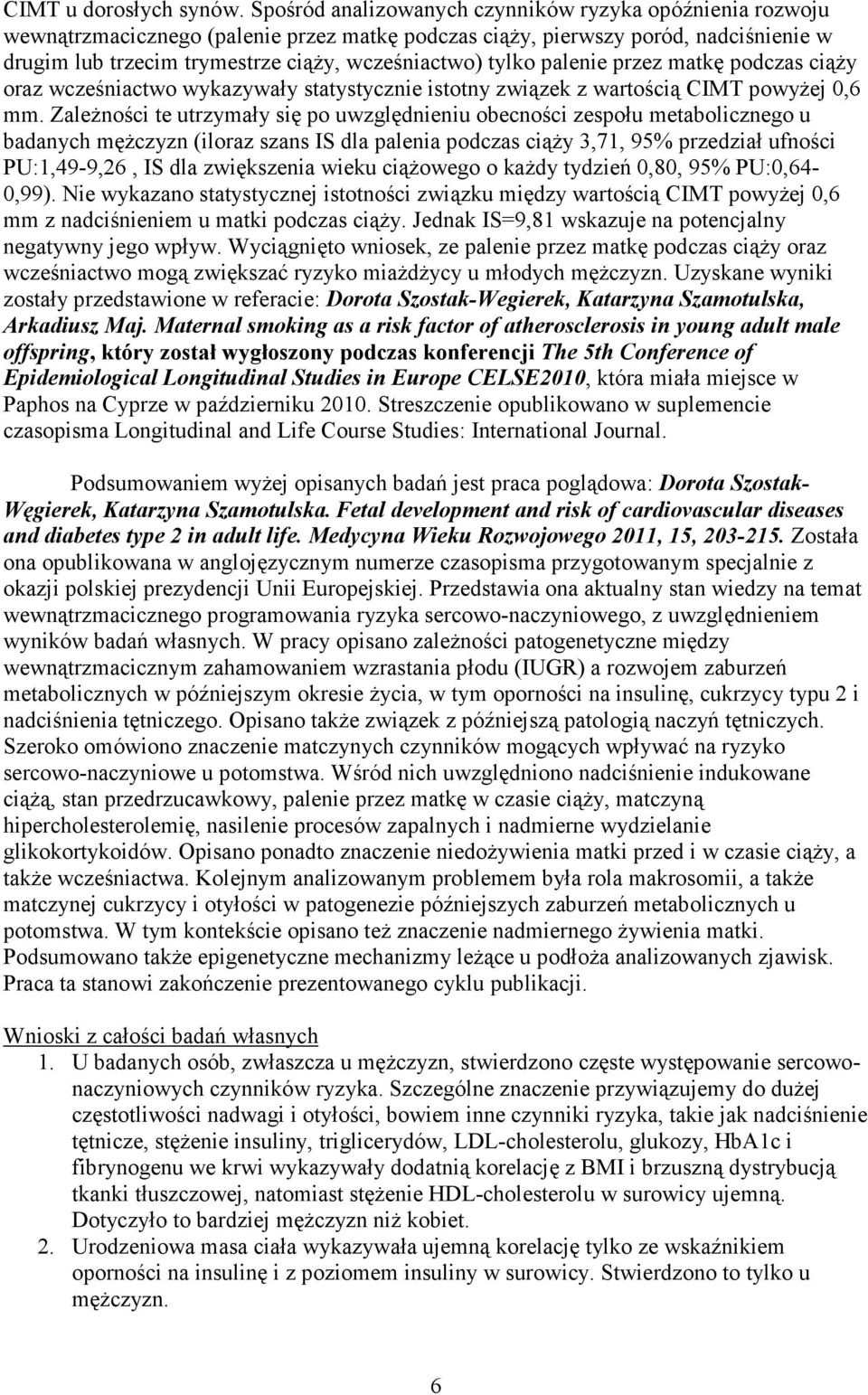 CIMT u dorosłych synów. Spośród analizowanych czynników ryzyka opóźnienia rozwoju wewnątrzmacicznego (palenie przez matkę podczas ciąży, pierwszy poród, nadciśnienie w drugim lub trzecim trymestrze ciąży, wcześniactwo) tylko palenie przez matkę podczas ciąży oraz wcześniactwo wykazywały statystycznie istotny związek z wartością CIMT powyżej 0,6 mm. Zależności te utrzymały się po uwzględnieniu obecności zespołu metabolicznego u badanych mężczyzn (iloraz szans IS dla palenia podczas ciąży 3,71, 95% przedział ufności PU:1,49-9,26 , IS dla zwiększenia wieku ciążowego o każdy tydzień 0,80, 95% PU:0,64-0,99). Nie wykazano statystycznej istotności związku między wartością CIMT powyżej 0,6 mm z nadciśnieniem u matki podczas ciąży. Jednak IS=9,81 wskazuje na potencjalny negatywny jego wpływ. Wyciągnięto wniosek, ze palenie przez matkę podczas ciąży oraz wcześniactwo mogą zwiększać ryzyko miażdżycy u młodych mężczyzn. Uzyskane wyniki zostały przedstawione w referacie: Dorota Szostak-Wegierek, Katarzyna Szamotulska, Arkadiusz Maj. Maternal smoking as a risk factor of atherosclerosis in young adult male offspring, który został wygłoszony podczas konferencji The 5th Conference of Epidemiological Longitudinal Studies in Europe CELSE2010, która miała miejsce w Paphos na Cyprze w październiku 2010. Streszczenie opublikowano w suplemencie czasopisma Longitudinal and Life Course Studies: International Journal.

Podsumowaniem wyżej opisanych badań jest praca poglądowa: Dorota Szostak-Węgierek, Katarzyna Szamotulska. Fetal development and risk of cardiovascular diseases and diabetes type 2 in adult life. Medycyna Wieku Rozwojowego 2011, 15, 203-215. Została ona opublikowana w anglojęzycznym numerze czasopisma przygotowanym specjalnie z okazji polskiej prezydencji Unii Europejskiej. Przedstawia ona aktualny stan wiedzy na temat wewnątrzmacicznego programowania ryzyka sercowo-naczyniowego, z uwzględnieniem wyników badań własnych. W pracy opisano zależności patogenetyczne między wewnątrzmacicznym zahamowaniem wzrastania płodu (IUGR) a rozwojem zaburzeń metabolicznych w późniejszym okresie życia, w tym oporności na insulinę, cukrzycy typu 2 i nadciśnienia tętniczego. Opisano także związek z późniejszą patologią naczyń tętniczych. Szeroko omówiono znaczenie matczynych czynników mogących wpływać na ryzyko sercowo-naczyniowe u potomstwa. Wśród nich uwzględniono nadciśnienie indukowane ciążą, stan przedrzucawkowy, palenie przez matkę w czasie ciąży, matczyną hipercholesterolemię, nasilenie procesów zapalnych i nadmierne wydzielanie glikokortykoidów. Opisano ponadto znaczenie niedożywienia matki przed i w czasie ciąży, a także wcześniactwa. Kolejnym analizowanym problemem była rola makrosomii, a także matczynej cukrzycy i otyłości w patogenezie późniejszych zaburzeń metabolicznych u potomstwa. W tym kontekście opisano też znaczenie nadmiernego żywienia matki. Podsumowano także epigenetyczne mechanizmy leżące u podłoża analizowanych zjawisk. Praca ta stanowi zakończenie prezentowanego cyklu publikacji.

Wnioski z całości badań własnych
1. U badanych osób, zwłaszcza u mężczyzn, stwierdzono częste występowanie sercowo-naczyniowych czynników ryzyka. Szczególne znaczenie przywiązujemy do dużej częstotliwości nadwagi i otyłości, bowiem inne czynniki ryzyka, takie jak nadciśnienie tętnicze, stężenie insuliny, triglicerydów, LDL-cholesterolu, glukozy, HbA1c i fibrynogenu we krwi wykazywały dodatnią korelację z BMI i brzuszną dystrybucją tkanki tłuszczowej, natomiast stężenie HDL-cholesterolu w surowicy ujemną. Dotyczyło to bardziej mężczyzn niż kobiet.
2. Urodzeniowa masa ciała wykazywała ujemną korelację tylko ze wskaźnikiem oporności na insulinę i z poziomem insuliny w surowicy. Stwierdzono to tylko u mężczyzn.

6